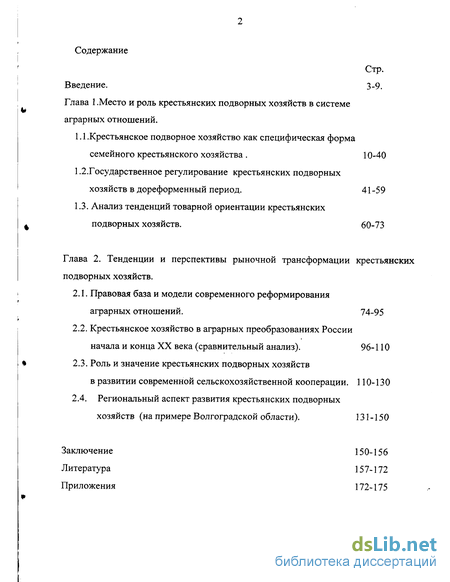 2

Содержание

Стр.

Введение. 3-9.

Глава 1.Место и роль крестьянских подворных хозяйств в системе аграрных отношений.

1.1.Крестьянское подворное хозяйство как специфическая форма семейного крестьянского хозяйства . 10-40

1.2.Государственное регулирование крестьянских подворных хозяйств в дореформенный период. 41-59

1.3. Анализ тенденций товарной ориентации крестьянских подворных хозяйств. 60-73

Глава 2. Тенденции и перспективы рыночной трансформации крестьянских подворных хозяйств.

2.1. Правовая база и модели современного реформирования аграрных отношений. 74-95

2.2. Крестьянское хозяйство в аграрных преобразованиях России начала и конца XX века (сравнительный анализ). 96-110

2.3. Роль и значение крестьянских подворных хозяйств в развитии современной сельскохозяйственной кооперации. 110-130

2.4. Региональный аспект развития крестьянских подворных хозяйств (на примере Волгоградской области). 131-150

Заключение 150-156

Литература 157-172

Приложения 172-175

dsLib.net
библиотека диссертаций